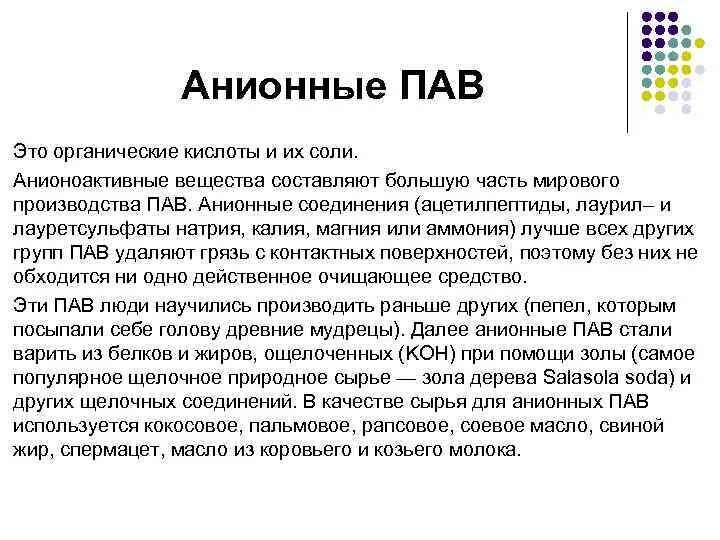 Анионные ПАВ

Это органические кислоты и их соли.

Анионоактивные вещества составляют большую часть мирового производства ПАВ. Анионные соединения (ацетилпептиды, лаурил– и лауретсульфаты натрия, калия, магния или аммония) лучше всех других групп ПАВ удаляют грязь с контактных поверхностей, поэтому без них не обходится ни одно действенное очищающее средство.

Эти ПАВ люди научились производить раньше других (пепел, которым посыпали себе голову древние мудрецы). Далее анионные ПАВ стали варить из белков и жиров, ощелоченных (KOH) при помощи золы (самое популярное щелочное природное сырье — зола дерева Salasola soda) и других щелочных соединений. В качестве сырья для анионных ПАВ используется кокосовое, пальмовое, рапсовое, соевое масло, свиной жир, спермацет, масло из коровьего и козьего молока.